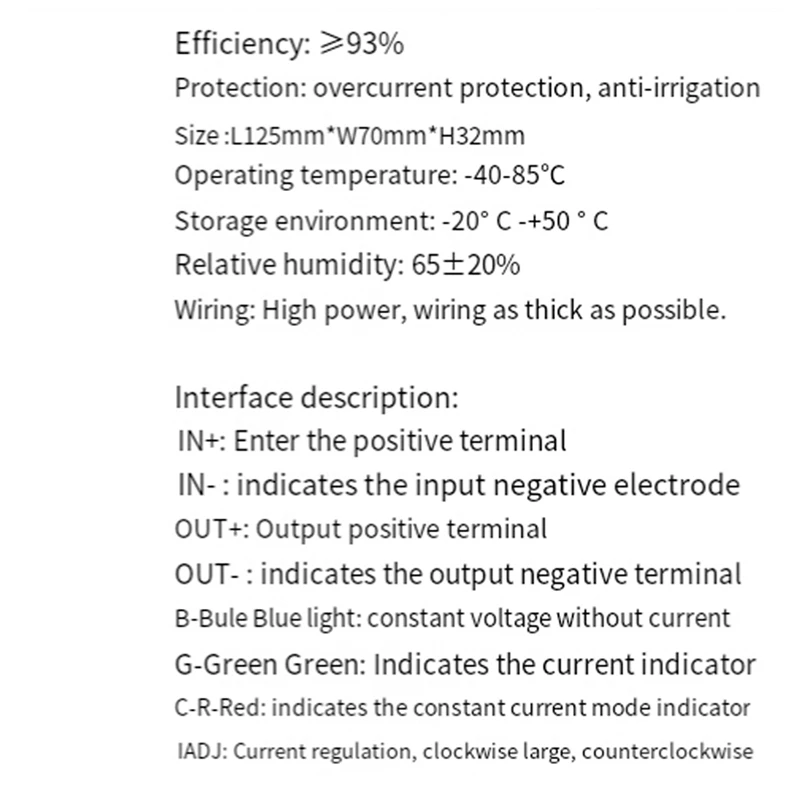 Efficiency: ≥93%
Protection: overcurrent protection, anti-irrigation
Size :L125mm*W70mm*H32mm
Operating temperature: -40-85°C
Storage environment: -20° C -+50 ° C
Relative humidity: 65±20%
Wiring: High power, wiring as thick as possible.

Interface description:
IN+: Enter the positive terminal
IN- : indicates the input negative electrode
OUT+: Output positive terminal
OUT- : indicates the output negative terminal
B-Bule Blue light: constant voltage without current
G-Green Green: Indicates the current indicator
C-R-Red: indicates the constant current mode indicator
IADJ: Current regulation, clockwise large, counterclockwise